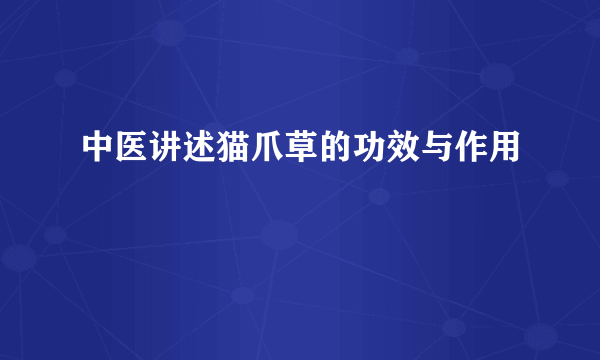 中医讲述猫爪草的功效与作用